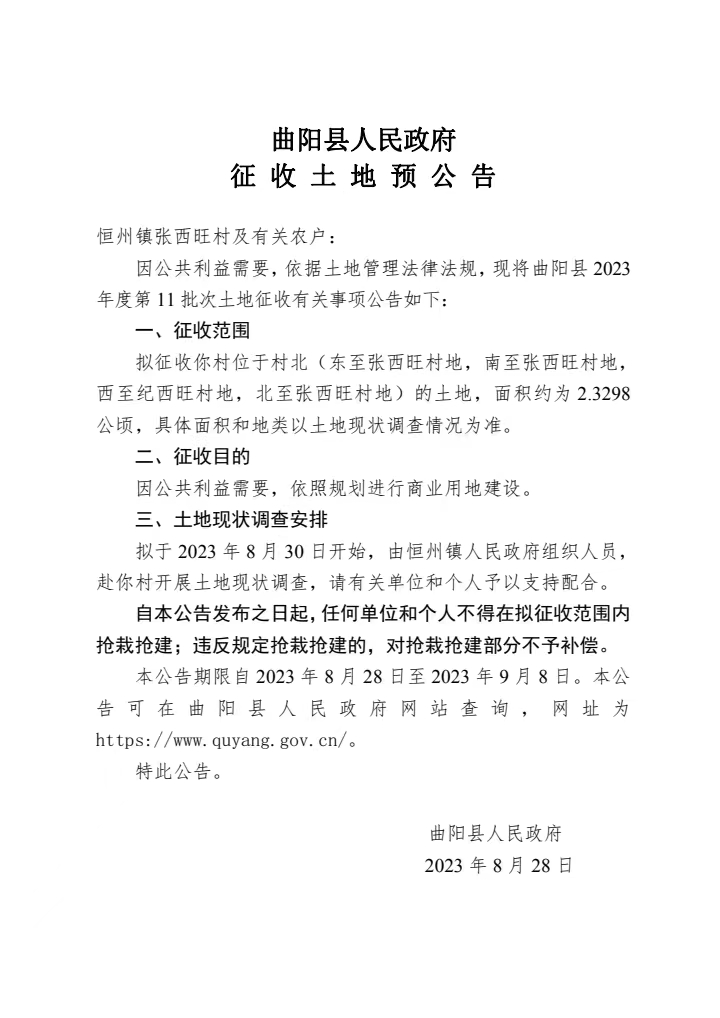 曲阳县人民政府
征 收 土 地 预 公 告

恒州镇张西旺村及有关农户：

因公共利益需要，依据土地管理法律法规，现将曲阳县2023年度第11批次土地征收有关事项公告如下：

一、征收范围

拟征收你村位于村北（东至张西旺村地，南至张西旺村地，西至纪西旺村地，北至张西旺村地）的土地，面积约为2.3298公顷，具体面积和地类以土地现状调查情况为准。

二、征收目的

因公共利益需要，依照规划进行商业用地建设。

三、土地现状调查安排

拟于2023年8月30日开始，由恒州镇人民政府组织人员，赴你村开展土地现状调查，请有关单位和个人予以支持配合。

自本公告发布之日起，任何单位和个人不得在拟征收范围内抢栽抢建；违反规定抢栽抢建的，对抢栽抢建部分不予补偿。

本公告期限自2023年8月28日至2023年9月8日。本公告可在曲阳县人民政府网站查询，网址为https://www.quyang.gov.cn/。

特此公告。

曲阳县人民政府
2023年8月28日